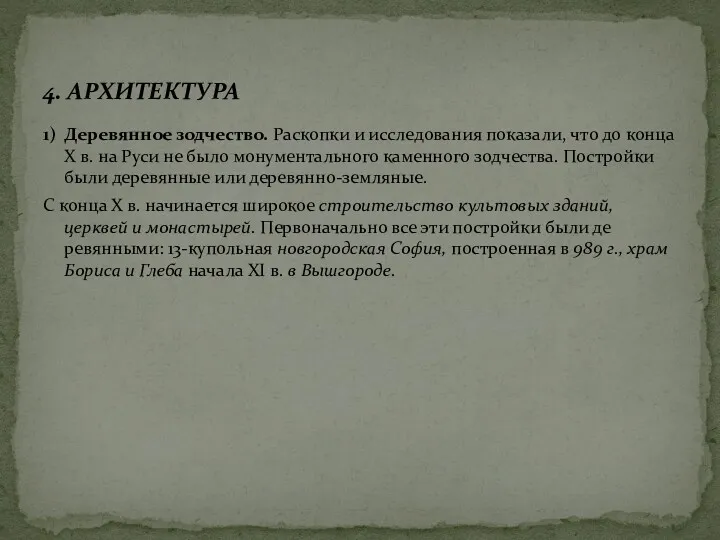 4. АРХИТЕКТУРА

1) Деревянное зодчество. Раскопки и исследования показали, что до конца X в. на Руси не было монументального каменного зодчества. Постройки были деревянные или деревянно-земляные.

С конца X в. начинается широкое строительство культовых зданий, церквей и монастырей. Первоначально все эти постройки были де ревянными: 13-купольная новгородская София, построенная в 989 г., храм Бориса и Глеба начала XI в. в Вышгороде.